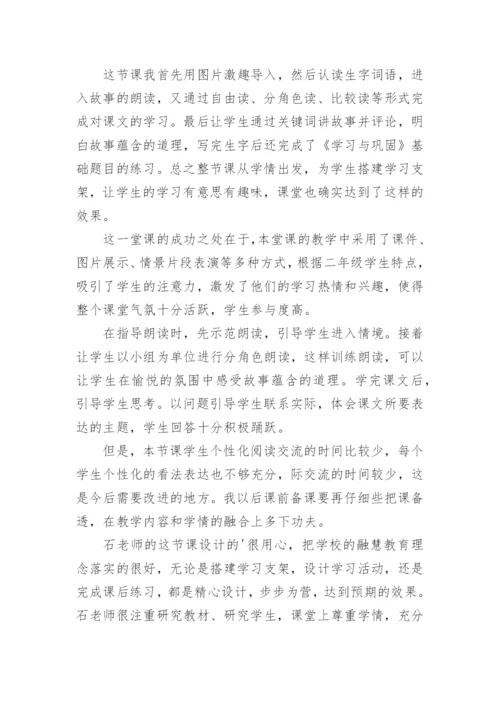 这节课我首先用图片激趣导入，然后认读生字词语，进入故事的朗读，又通过自由读、分角色读、比较读等形式完成对课文的学习。最后让学生通过关键词讲故事并评论，明白故事蕴含的道理，写完生字后还完成了《学习与巩固》基础题目的练习。总之整节课从学情出发，为学生搭建学习支架，让学生的学习有意思有趣味，课堂也确实达到了这样的效果。

这一堂课的成功之处在于,本堂课的教学中采用了课件、图片展示、情景片段表演等多种方式，根据二年级学生特点，吸引了学生的注意力，激发了他们的学习热情和兴趣，使得整个课堂气氛十分活跃，学生参与度高。

在指导朗读时，先示范朗读，引导学生进入情境。接着让学生以小组为单位进行分角色朗读，这样训练朗读，可以让学生在愉悦的氛围中感受故事蕴含的道理。学完课文后，引导学生思考。以问题引导学生联系实际，体会课文所要表达的主题，学生回答十分积极踊跃。

但是，本节课学生个性化阅读交流的时间比较少，每个学生个性化的看法表达也不够充分，际交流的时间较少，这是今后需要改进的地方。我以后课前备课要再仔细些把课备透，在教学内容和学情的融合上多下功夫。

石老师的这节课设计的'很用心，把学校的融慧教育理念落实的很好，无论是搭建学习支架，设计学习活动，还是完成课后练习，都是精心设计，步步为营，达到预期的效果。石老师很注重研究教材、研究学生，课堂上尊重学情，充分